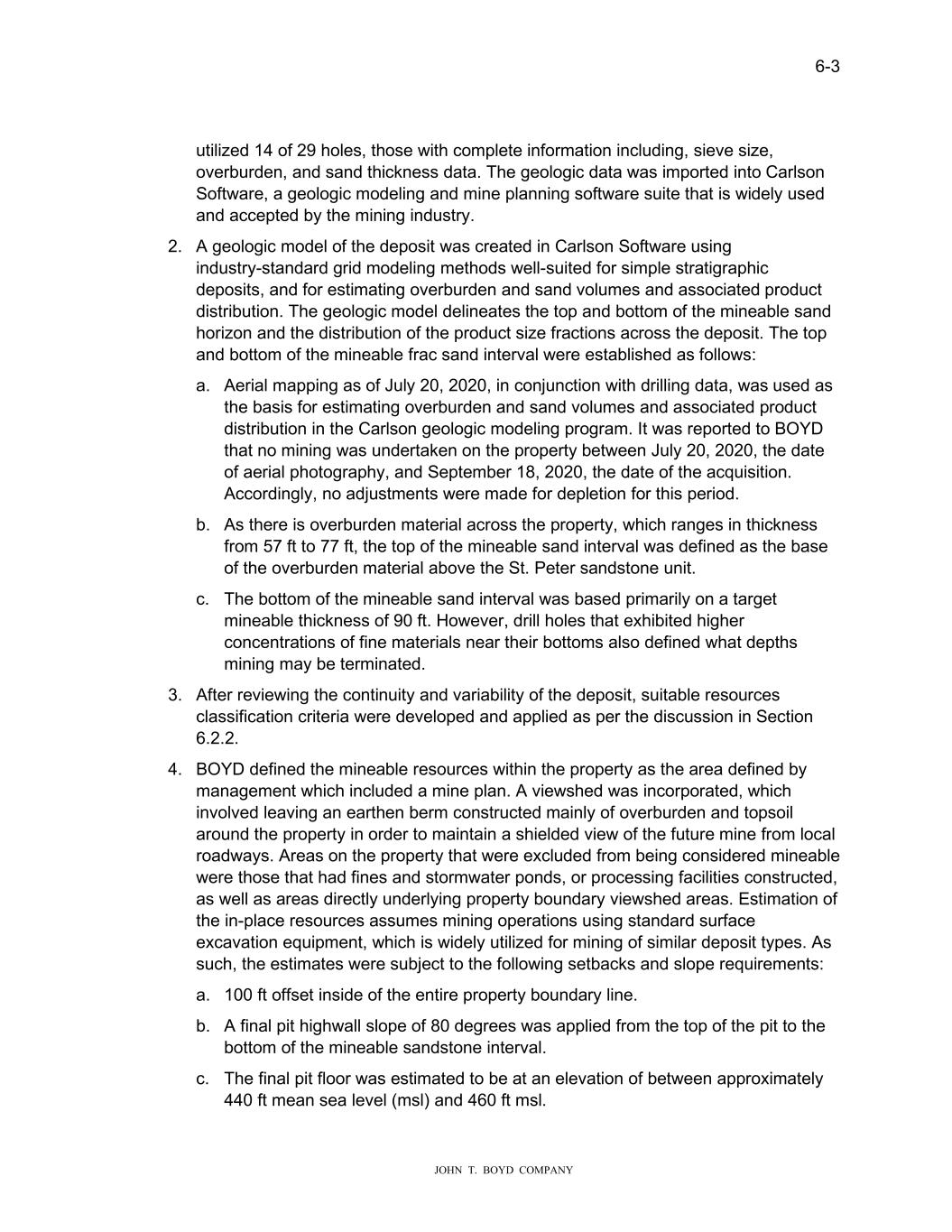 6-3

utilized 14 of 29 holes, those with complete information including, sieve size, overburden, and sand thickness data. The geologic data was imported into Carlson Software, a geologic modeling and mine planning software suite that is widely used and accepted by the mining industry.

2. A geologic model of the deposit was created in Carlson Software using industry-standard grid modeling methods well-suited for simple stratigraphic deposits, and for estimating overburden and sand volumes and associated product distribution. The geologic model delineates the top and bottom of the mineable sand horizon and the distribution of the product size fractions across the deposit. The top and bottom of the mineable frac sand interval were established as follows:

a. Aerial mapping as of July 20, 2020, in conjunction with drilling data, was used as the basis for estimating overburden and sand volumes and associated product distribution in the Carlson geologic modeling program. It was reported to BOYD that no mining was undertaken on the property between July 20, 2020, the date of aerial photography, and September 18, 2020, the date of the acquisition. Accordingly, no adjustments were made for depletion for this period.

b. As there is overburden material across the property, which ranges in thickness from 57 ft to 77 ft, the top of the mineable sand interval was defined as the base of the overburden material above the St. Peter sandstone unit.

c. The bottom of the mineable sand interval was based primarily on a target mineable thickness of 90 ft. However, drill holes that exhibited higher concentrations of fine materials near their bottoms also defined what depths mining may be terminated.

3. After reviewing the continuity and variability of the deposit, suitable resources classification criteria were developed and applied as per the discussion in Section 6.2.2.

4. BOYD defined the mineable resources within the property as the area defined by management which included a mine plan. A viewshed was incorporated, which involved leaving an earthen berm constructed mainly of overburden and topsoil around the property in order to maintain a shielded view of the future mine from local roadways. Areas on the property that were excluded from being considered mineable were those that had fines and stormwater ponds, or processing facilities constructed, as well as areas directly underlying property boundary viewshed areas. Estimation of the in-place resources assumes mining operations using standard surface excavation equipment, which is widely utilized for mining of similar deposit types. As such, the estimates were subject to the following setbacks and slope requirements:

a. 100 ft offset inside of the entire property boundary line.

b. A final pit highwall slope of 80 degrees was applied from the top of the pit to the bottom of the mineable sandstone interval.

c. The final pit floor was estimated to be at an elevation of between approximately 440 ft mean sea level (msl) and 460 ft msl.

JOHN T. BOYD COMPANY